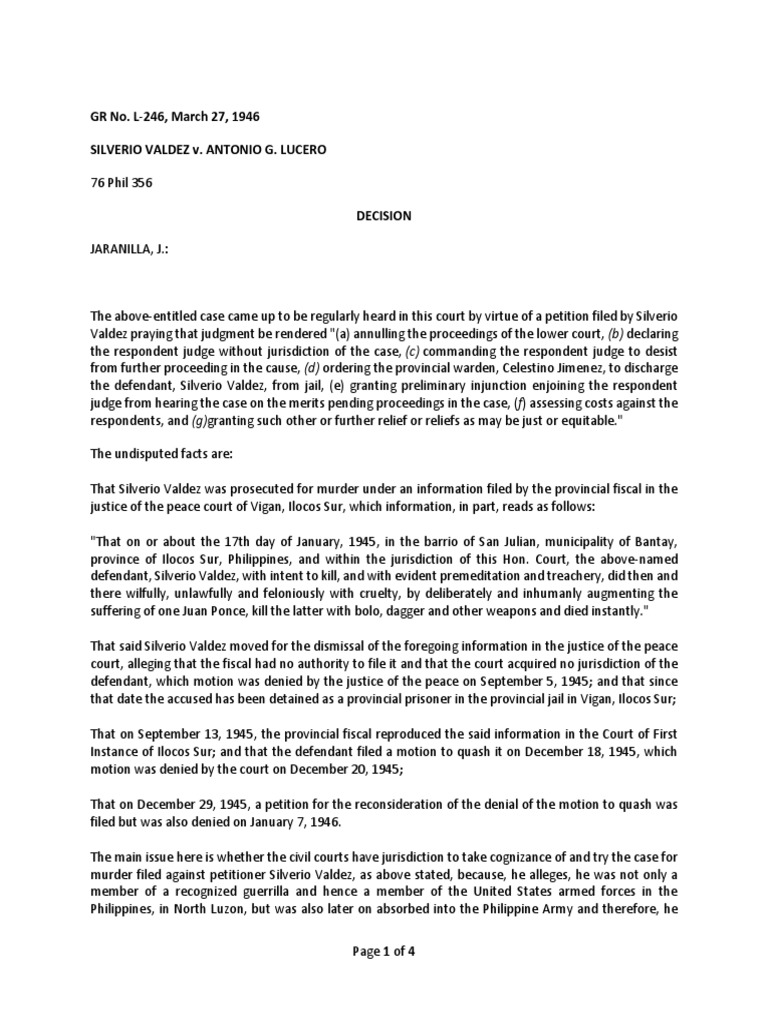 GR No. L-246, March 27, 1946

SILVERIO VALDEZ v. ANTONIO G. LUCERO

76 Phil 356

DECISION

JARANILLA, J.:

The above-entitled case came up to be regularly heard in this court by virtue of a petition filed by Silverio Valdez praying that judgment be rendered "(a) annulling the proceedings of the lower court, (b) declaring the respondent judge without jurisdiction of the case, (c) commanding the respondent judge to desist from further proceeding in the cause, (d) ordering the provincial warden, Celestino Jimenez, to discharge the defendant, Silverio Valdez, from jail, (e) granting preliminary injunction enjoining the respondent judge from hearing the case on the merits pending proceedings in the case, (f) assessing costs against the respondents, and (g)granting such other or further relief or reliefs as may be just or equitable."

The undisputed facts are:

That Silverio Valdez was prosecuted for murder under an information filed by the provincial fiscal in the justice of the peace court of Vigan, Ilocos Sur, which information, in part, reads as follows:

"That on or about the 17th day of January, 1945, in the barrio of San Julian, municipality of Bantay, province of Ilocos Sur, Philippines, and within the jurisdiction of this Hon. Court, the above-named defendant, Silverio Valdez, with intent to kill, and with evident premeditation and treachery, did then and there wilfully, unlawfully and feloniously with cruelty, by deliberately and inhumanly augmenting the suffering of one Juan Ponce, kill the latter with bolo, dagger and other weapons and died instantly."

That said Silverio Valdez moved for the dismissal of the foregoing information in the justice of the peace court, alleging that the fiscal had no authority to file it and that the court acquired no jurisdiction of the defendant, which motion was denied by the justice of the peace on September 5, 1945; and that since that date the accused has been detained as a provincial prisoner in the provincial jail in Vigan, Ilocos Sur;

That on September 13, 1945, the provincial fiscal reproduced the said information in the Court of First Instance of Ilocos Sur; and that the defendant filed a motion to quash it on December 18, 1945, which motion was denied by the court on December 20, 1945;

That on December 29, 1945, a petition for the reconsideration of the denial of the motion to quash was filed but was also denied on January 7, 1946.

The main issue here is whether the civil courts have jurisdiction to take cognizance of and try the case for murder filed against petitioner Silverio Valdez, as above stated, because, he alleges, he was not only a member of a recognized guerrilla and hence a member of the United States armed forces in the Philippines, in North Luzon, but was also later on absorbed into the Philippine Army and therefore, he

Page 1 of 4